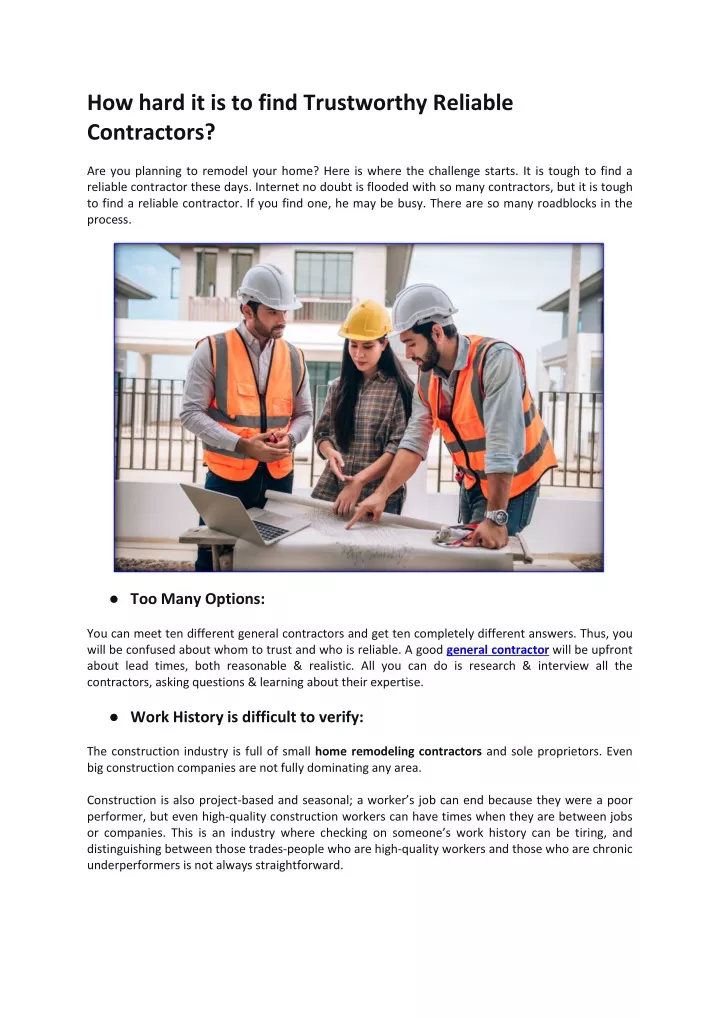 How hard it is to find Trustworthy Reliable Contractors?

Are you planning to remodel your home? Here is where the challenge starts. It is tough to find a reliable contractor these days. Internet no doubt is flooded with so many contractors, but it is tough to find a reliable contractor. If you find one, he may be busy. There are so many roadblocks in the process.

● Too Many Options:

You can meet ten different general contractors and get ten completely different answers. Thus, you will be confused about whom to trust and who is reliable. A good general contractor will be upfront about lead times, both reasonable & realistic. All you can do is research & interview all the contractors, asking questions & learning about their expertise.

● Work History is difficult to verify:

The construction industry is full of small home remodeling contractors and sole proprietors. Even big construction companies are not fully dominating any area.

Construction is also project-based and seasonal; a worker's job can end because they were a poor performer, but even high-quality construction workers can have times when they are between jobs or companies. This is an industry where checking on someone's work history can be tiring, and distinguishing between those trades-people who are high-quality workers and those who are chronic underperformers is not always straightforward.